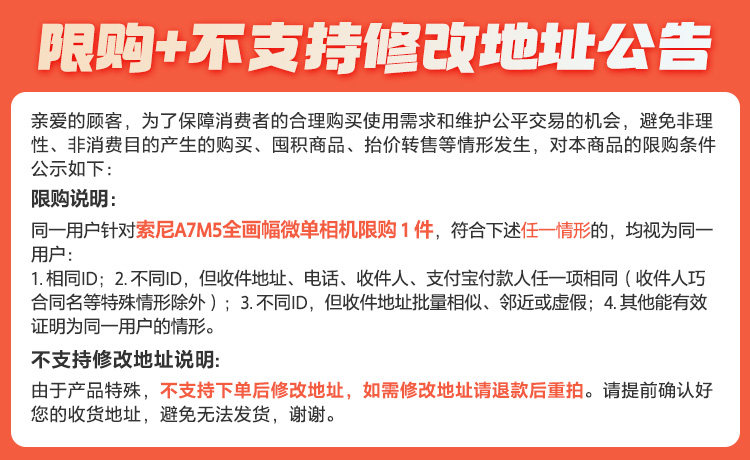 限购+不支持修改地址公告

亲爱的顾客，为了保障消费者的合理购买使用需求和维护公平交易的机会，避免非理性、非消费目的产生的购买、囤积商品、抬价转售等情形发生，对本商品的限购条件公示如下：

限购说明：

同一用户针对索尼A7M5全画幅微单相机限购1件，符合下述任一情形的，均视为同一用户：

1.相同ID；2.不同ID，但收件地址、电话、收件人、支付宝付款人任一项相同（收件人巧合同名等特殊情形除外）；3.不同ID，但收件地址批量相似、邻近或虚假；4.其他能有效证明为同一用户的情形。

不支持修改地址说明：

由于产品特殊，不支持下单后修改地址，如需修改地址请退款后重拍。请提前确认好您的收货地址，避免无法发货，谢谢。